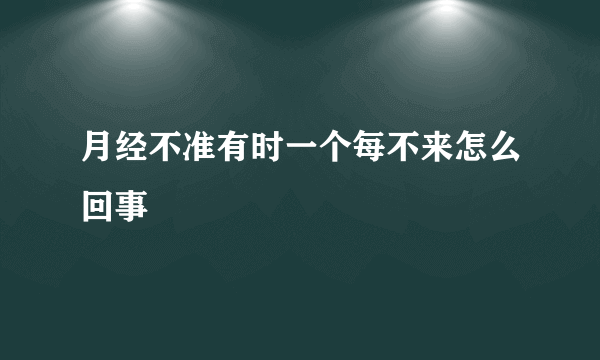 月经不准有时一个每不来怎么回事